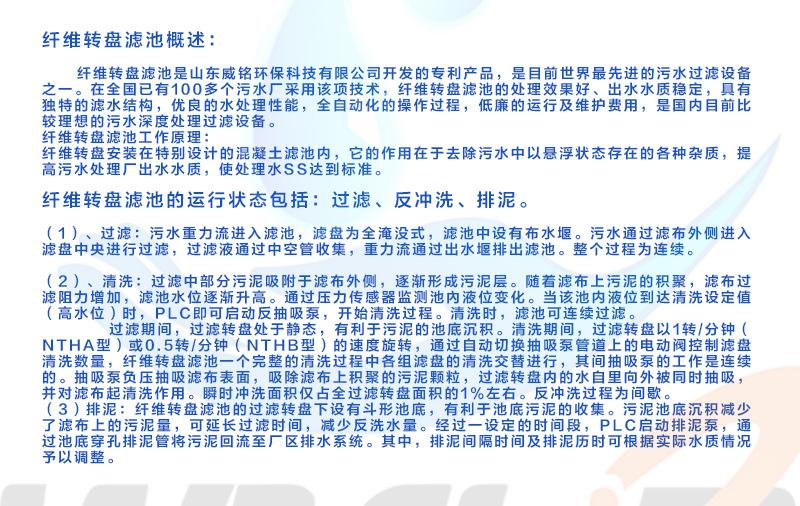 纤维转盘滤池概述：

纤维转盘滤池是山东威铭环保科技有限公司开发的专利产品，是目前世界最先进的污水过滤设备之一。在全国已有100多个污水厂采用该项技术，纤维转盘滤池的处理效果好、出水水质稳定，具有独特的滤水结构，优良的水处理性能，全自动化的操作过程，低廉的运行及维护费用，是国内目前比较理想的污水深度处理过滤设备。

纤维转盘滤池工作原理：

纤维转盘安装在特别设计的混凝土滤池内，它的作用在于去除污水中以悬浮状态存在的各种杂质，提高污水处理厂出水水质，使处理水SS达到标准。

纤维转盘滤池的运行状态包括：过滤、反冲洗、排泥。

（1）、过滤：污水重力流进入滤池，滤盘为全淹没式，滤池中设有布水堰。污水通过滤布外侧进入滤盘中央进行过滤，过滤液通过中空管收集，重力流通过出水堰排出滤池。整个过程为连续。

（2）、清洗：过滤中部分污泥吸附于滤布外侧，逐渐形成污泥层。随着滤布上污泥的积聚，滤布过滤阻力增加，滤池水位逐渐升高。通过压力传感器监测池内液位变化。当该池内液位到达清洗设定值（高水位）时，PLC即可启动反抽吸泵，开始清洗过程。清洗时，滤池可连续过滤。

过滤期间，过滤转盘处于静态，有利于污泥的池底沉积。清洗期间，过滤转盘以1转/分钟（NTHA型）或0.5转/分钟（NTHB型）的速度旋转，通过自动切换抽吸泵管道上的电动阀控制滤盘清洗数量，纤维转盘滤池一个完整的清洗过程中各组滤盘的清洗交替进行，其间抽吸泵的工作是连续的。抽吸泵负压抽吸滤布表面，吸除滤布上积聚的污泥颗粒，过滤转盘内的水自里向外被同时抽吸，并对滤布起清洗作用。瞬时冲洗面积仅占全过滤转盘面积的1%左右。反冲洗过程为间歇。

（3）排泥：纤维转盘滤池的过滤转盘下设有斗形池底，有利于池底污泥的收集。污泥池底沉积减少了滤布上的污泥量，可延长过滤时间，减少反洗水量。经过一设定的时间段，PLC启动排泥泵，通过池底穿孔排泥管将污泥回流至厂区排水系统。其中，排泥间隔时间及排泥历时可根据实际水质情况予以调整。